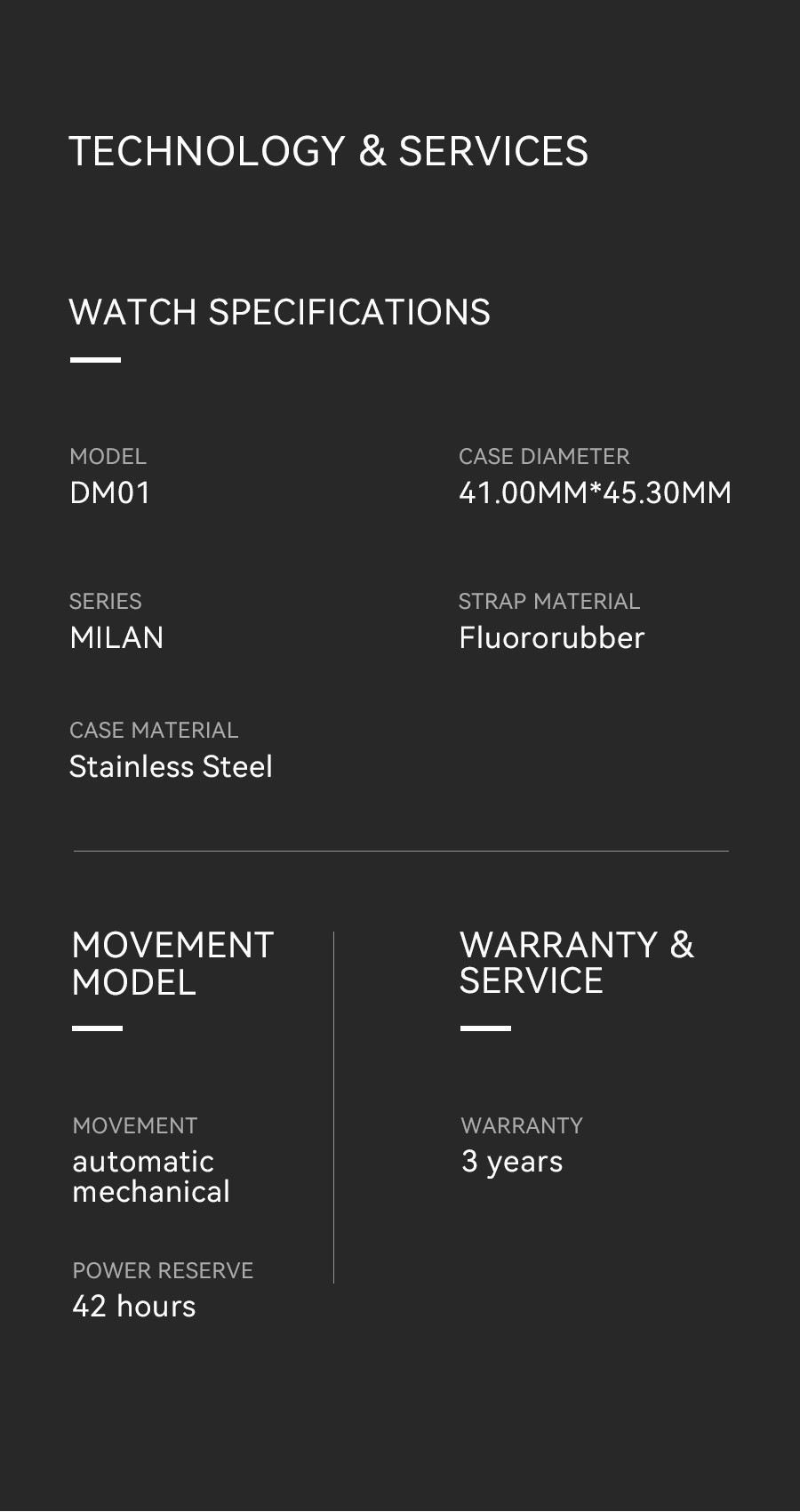 TECHNOLOGY & SERVICES

WATCH SPECIFICATIONS

MODEL
DM01

SERIES
MILAN

CASE MATERIAL
Stainless Steel

CASE DIAMETER
41.00MM*45.30MM

STRAP MATERIAL
Fluororubber

MOVEMENT MODEL

MOVEMENT
automatic mechanical

POWER RESERVE
42 hours

WARRANTY & SERVICE

WARRANTY
3 years